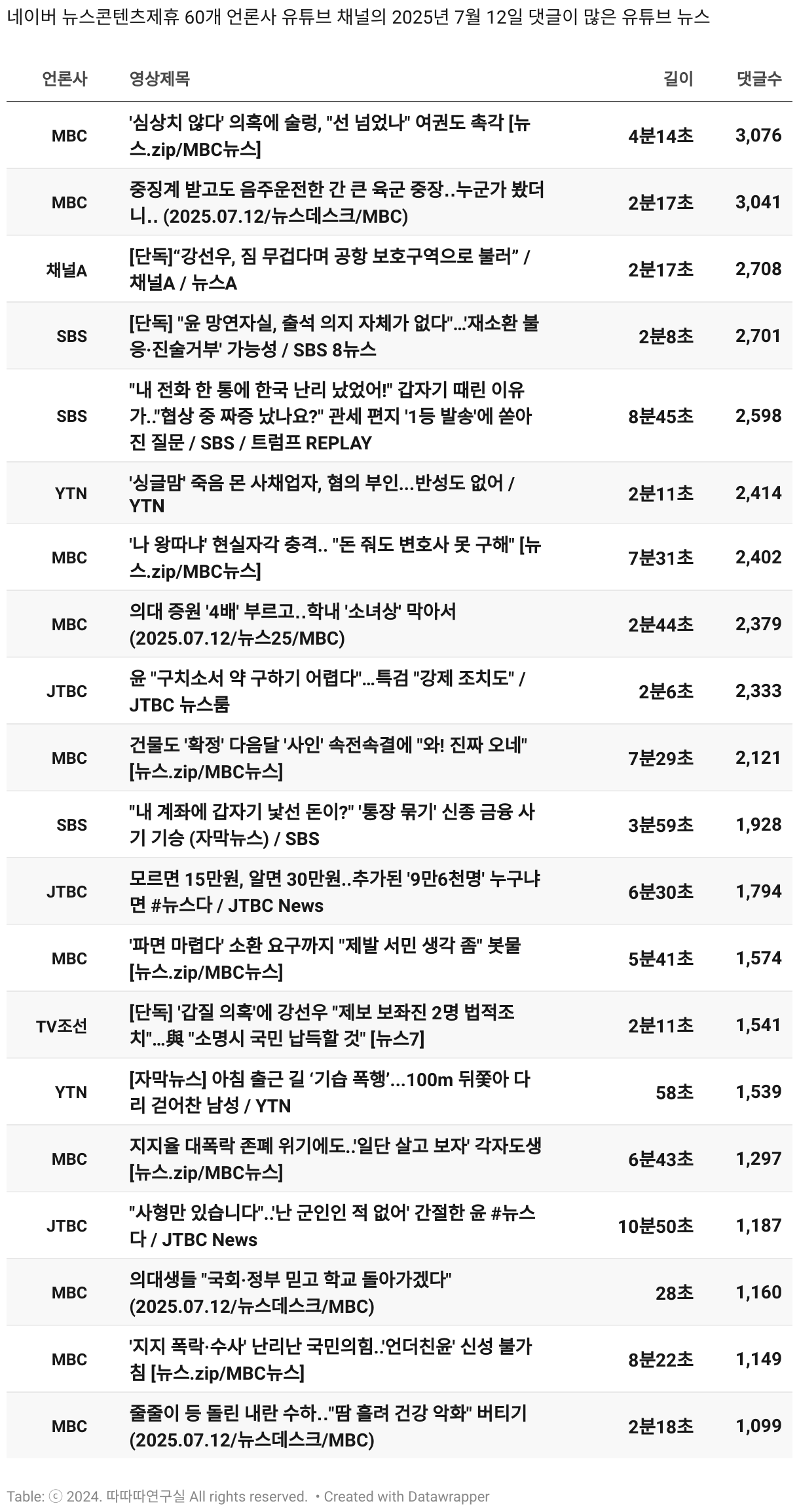 네이버 뉴스콘텐츠제휴 60개 언론사 유튜브 채널의 2025년 7월 12일 댓글이 많은 유튜브 뉴스

| 언론사 | 영상제목 | 길이 | 댓글수 |
|---|---|---|---|
| MBC | '심상치 않다' 의혹에 술렁, "선 넘었나" 여권도 촉각 [뉴스.zip/MBC뉴스] | 4분14초 | 3,076 |
| MBC | 중징계 받고도 음주운전한 간 큰 육군 중장..누군가 봤더니.. (2025.07.12/뉴스데스크/MBC) | 2분17초 | 3,041 |
| 채널A | [단독]“강선우, 짐 무겁다며 공항 보호구역으로 불러” / 채널A / 뉴스A | 2분17초 | 2,708 |
| SBS | [단독] "윤 망연자실, 출석 의지 자체가 없다"...'재소환 불응·진술거부' 가능성 / SBS 8뉴스 | 2분8초 | 2,701 |
| SBS | "내 전화 한 통에 한국 난리 났었어!" 갑자기 때린 이유가.."협상 중 짜증 났나요?" 관세 편지 '1등 발송'에 쏟아진 질문 / SBS / 트럼프 REPLAY | 8분45초 | 2,598 |
| YTN | '싱글맘' 죽음 몬 사채업자, 혐의 부인...반성도 없어 / YTN | 2분11초 | 2,414 |
| MBC | '나 왕따냐' 현실자각 충격.. "돈 줘도 변호사 못 구해" [뉴스.zip/MBC뉴스] | 7분31초 | 2,402 |
| MBC | 의대 증원 '4배' 부르고..학내 '소녀상' 막아서 (2025.07.12/뉴스25/MBC) | 2분44초 | 2,379 |
| JTBC | 윤 "구치소서 약 구하기 어렵다"...특검 "강제 조치도" / JTBC 뉴스룸 | 2분6초 | 2,333 |
| MBC | 건물도 '확정' 다음달 '사인' 속전속결에 "와! 진짜 오네" [뉴스.zip/MBC뉴스] | 7분29초 | 2,121 |
| SBS | "내 계좌에 갑자기 낯선 돈이?" '통장 묶기' 신종 금융 사기 기승 (자막뉴스) / SBS | 3분59초 | 1,928 |
| JTBC | 모르면 15만원, 알면 30만원..추가된 '9만6천명' 누구냐면 #뉴스다 / JTBC News | 6분30초 | 1,794 |
| MBC | '파면 마렵다' 소환 요구까지 "제발 서민 생각 좀" 봇물 [뉴스.zip/MBC뉴스] | 5분41초 | 1,574 |
| TV조선 | [단독] '갑질 의혹'에 강선우 "제보 보좌진 2명 법적조치"...與 "소명시 국민 납득할 것" [뉴스7] | 2분11초 | 1,541 |
| YTN | [자막뉴스] 아침 출근 길 ‘기습 폭행’...100m 뒤쫓아 다리 걷어찬 남성 / YTN | 58초 | 1,539 |
| MBC | 지지율 대폭락 존폐 위기에도..'일단 살고 보자' 각자도생 [뉴스.zip/MBC뉴스] | 6분43초 | 1,297 |
| JTBC | "사형만 있습니다"..'난 군인인 적 없어' 간절한 윤 #뉴스다 / JTBC News | 10분50초 | 1,187 |
| MBC | 의대생들 "국회·정부 믿고 학교 돌아가겠다" (2025.07.12/뉴스데스크/MBC) | 28초 | 1,160 |
| MBC | '지지 폭락·수사' 난리난 국민의힘..'언더친윤' 신성 불가침 [뉴스.zip/MBC뉴스] | 8분22초 | 1,149 |
| MBC | 줄줄이 등 돌린 내란 수하.."땀 흘려 건강 악화" 버티기 (2025.07.12/뉴스데스크/MBC) | 2분18초 | 1,099 |

Table: ⓒ 2024. 따따따연구실 All rights reserved. • Created with Datawrapper